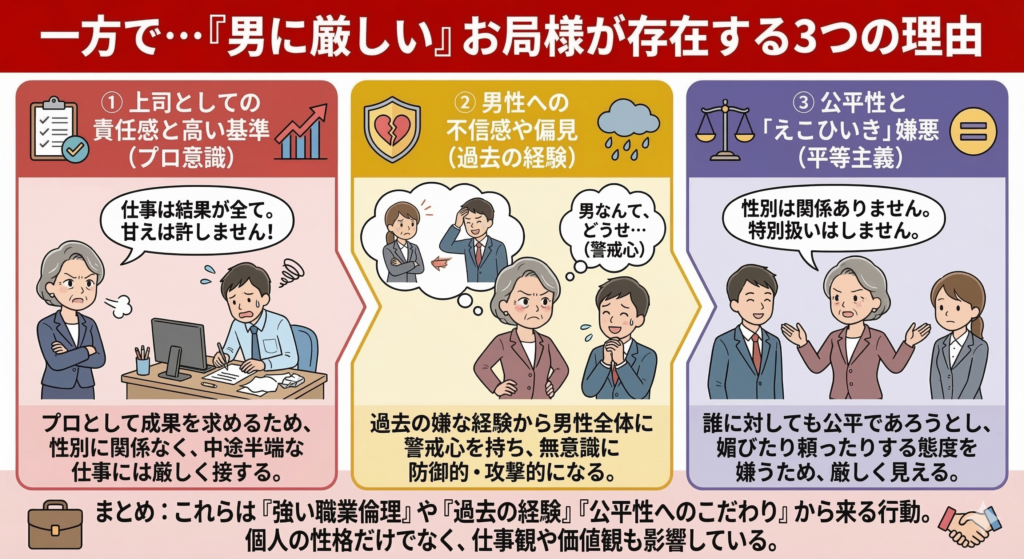 一方で…『男に厳しい』お局様が存在する3つの理由

① 上司としての責任感と高い基準（プロ意識）

仕事は結果が全て。甘えは許しません！

プロとして成果を求めるため、性別に関係なく、中途半端な仕事には厳しく接する。

② 男性への不信感や偏見（過去の経験）

男なんて、どうせ…（警戒心）

過去の嫌な経験から男性全体に警戒心を持ち、無意識に防御的・攻撃的になる。

③ 公平性と「えこひいき」嫌悪（平等主義）

性別は関係ありません。特別扱いはしません。

誰に対しても公平であろうとし、媚びたり頼ったりする態度を嫌うため、厳しく見える。

まとめ：これらは『強い職業倫理』や『過去の経験』『公平性へのこだわり』から来る行動。個人の性格だけでなく、仕事観や価値観も影響している。